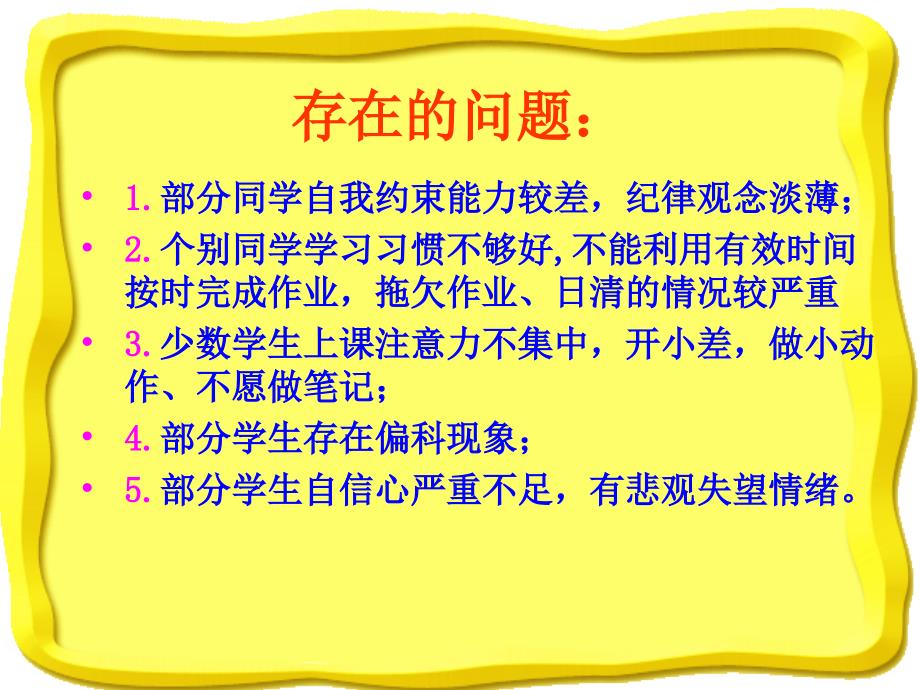 存在的问题：

• 1.部分同学自我约束能力较差，纪律观念淡薄；
• 2.个别同学学习习惯不够好,不能利用有效时间按时完成作业，拖欠作业、日清的情况较严重
• 3.少数学生上课注意力不集中，开小差，做小动作、不愿做笔记；
• 4.部分学生存在偏科现象；
• 5.部分学生自信心严重不足，有悲观失望情绪。